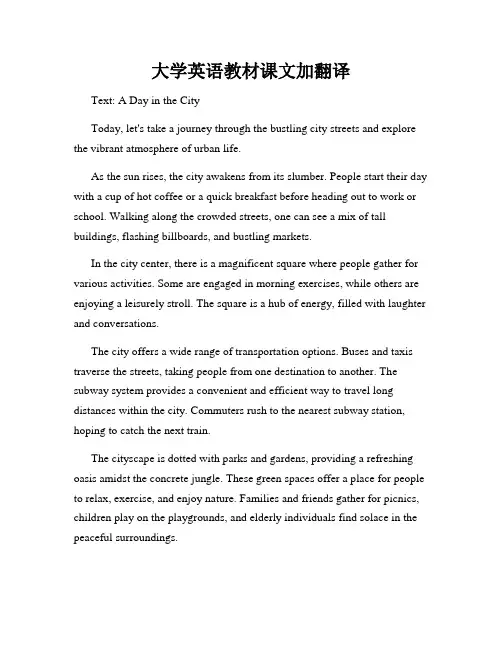 大学英语教材课文加翻译

Text: A Day in the City

Today, let's take a journey through the bustling city streets and explore the vibrant atmosphere of urban life.

As the sun rises, the city awakens from its slumber. People start their day with a cup of hot coffee or a quick breakfast before heading out to work or school. Walking along the crowded streets, one can see a mix of tall buildings, flashing billboards, and bustling markets.

In the city center, there is a magnificent square where people gather for various activities. Some are engaged in morning exercises, while others are enjoying a leisurely stroll. The square is a hub of energy, filled with laughter and conversations.

The city offers a wide range of transportation options. Buses and taxis traverse the streets, taking people from one destination to another. The subway system provides a convenient and efficient way to travel long distances within the city. Commuters rush to the nearest subway station, hoping to catch the next train.

The cityscape is dotted with parks and gardens, providing a refreshing oasis amidst the concrete jungle. These green spaces offer a place for people to relax, exercise, and enjoy nature. Families and friends gather for picnics, children play on the playgrounds, and elderly individuals find solace in the peaceful surroundings.